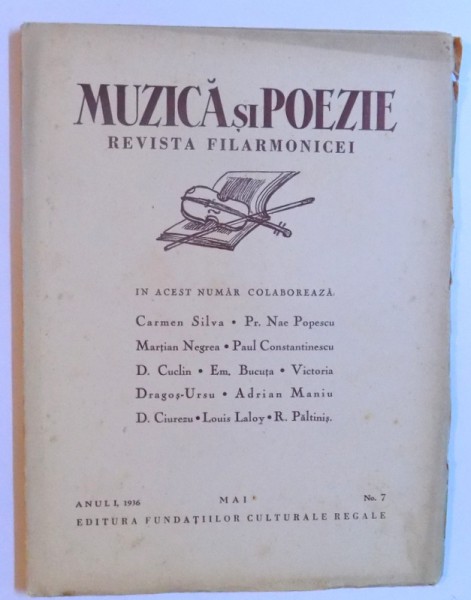 MUZICĂ ȘI POEZIE
REVISTA FILARMONICEI

IN ACEST NUMĂR COLABOREAZĂ:

Carmen Silva • Pr. Nae Popescu
Marțian Negrea • Paul Constantinescu
D. Cuclin • Em. Bucuța • Victoria
Dragoș-Ursu • Adrian Maniu
D. Ciurezu • Louis Laloy • R. Păltiniș.

ANUL I, 1936 MAI No. 7
EDITURA FUNDAȚIILOR CULTURALE REGALE